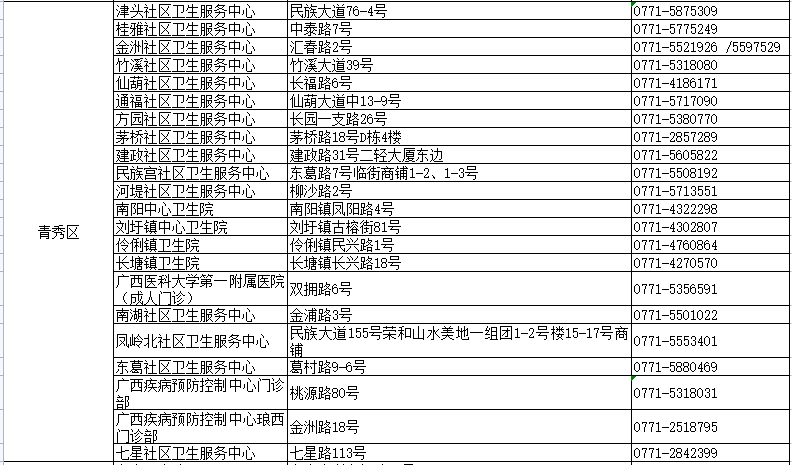 | 青秀区 | 津头社区卫生服务中心 | 民族大道76-4号 | 0771-5875309 |
|---|---|---|---|
| | 桂雅社区卫生服务中心 | 中泰路7号 | 0771-5775249 |
| | 金洲社区卫生服务中心 | 汇春路2号 | 0771-5521926 /5597529 |
| | 竹溪社区卫生服务中心 | 竹溪大道39号 | 0771-5318080 |
| | 仙葫社区卫生服务中心 | 长福路6号 | 0771-4186171 |
| | 通福社区卫生服务中心 | 仙葫大道中13-9号 | 0771-5717090 |
| | 方园社区卫生服务中心 | 长园一支路26号 | 0771-5380770 |
| | 茅桥社区卫生服务中心 | 茅桥路18号D栋4楼 | 0771-2857289 |
| | 建政社区卫生服务中心 | 建政路31号二轻大厦东边 | 0771-5605822 |
| | 民族宫社区卫生服务中心 | 东葛路7号临街商铺1-2、1-3号 | 0771-5508192 |
| | 河堤社区卫生服务中心 | 柳沙路2号 | 0771-5713551 |
| | 南阳中心卫生院 | 南阳镇凤阳路4号 | 0771-4322298 |
| | 刘圩镇中心卫生院 | 刘圩镇古榕街81号 | 0771-4302807 |
| | 伶俐镇卫生院 | 伶俐镇民兴路1号 | 0771-4760864 |
| | 长塘镇卫生院 | 长塘镇长兴路18号 | 0771-4270570 |
| | 广西医科大学第一附属医院（成人门诊） | 双拥路6号 | 0771-5356591 |
| | 南湖社区卫生服务中心 | 金浦路3号 | 0771-5501022 |
| | 凤岭北社区卫生服务中心 | 民族大道155号荣和山水美地一组团1-2号楼15-17号商铺 | 0771-5553401 |
| | 东葛社区卫生服务中心 | 葛村路9-6号 | 0771-5880469 |
| | 广西疾病预防控制中心门诊部 | 桃源路80号 | 0771-5318031 |
| | 广西疾病预防控制中心琅西门诊部 | 金洲路18号 | 0771-2518795 |
| | 七星社区卫生服务中心 | 七星路113号 | 0771-2842399 |